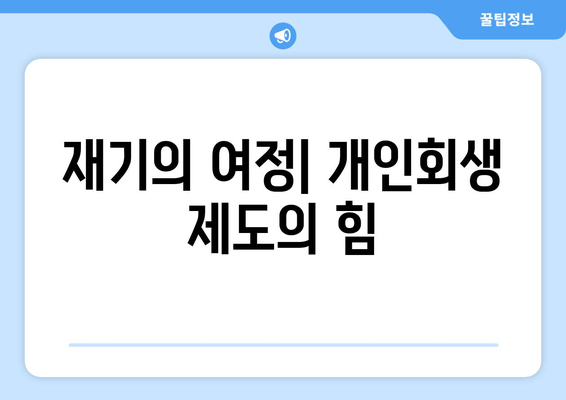 꿀팁정보

재기의 여정| 개인회생 제도의 힘